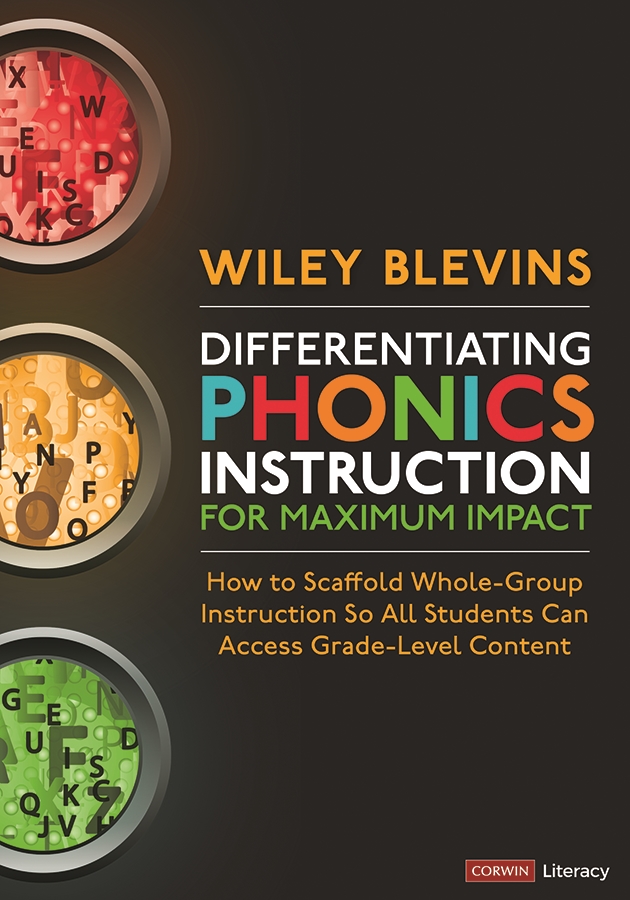 WILEY BLEVINS

DIFFERENTIATING PHONICS INSTRUCTION FOR MAXIMUM IMPACT

How to Scaffold Whole-Group Instruction So All Students Can Access Grade-Level Content

CORWIN Literacy